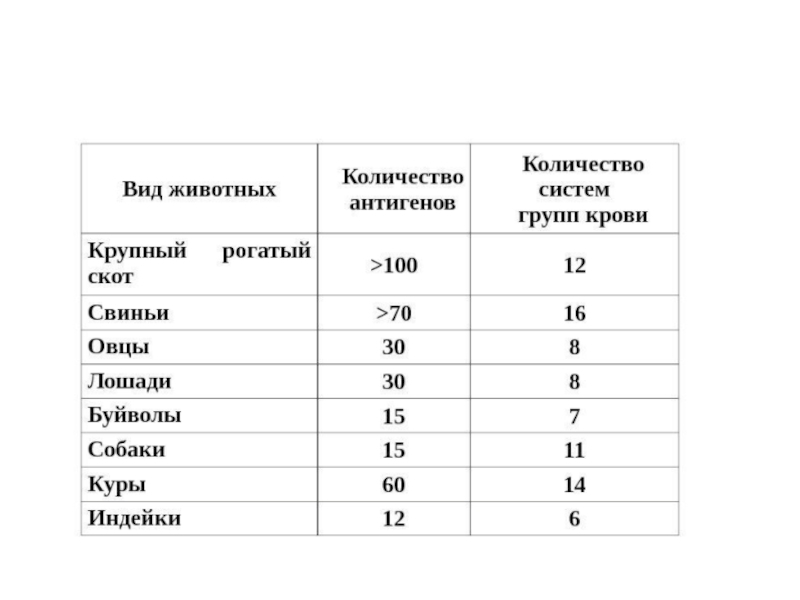 | Вид животных | Количество антигенов | Количество систем групп крови |
|---|---|---|
| Крупный рогатый скот | >100 | 12 |
| Свиньи | >70 | 16 |
| Овцы | 30 | 8 |
| Лошади | 30 | 8 |
| Буйволы | 15 | 7 |
| Собаки | 15 | 11 |
| Куры | 60 | 14 |
| Индейки | 12 | 6 |